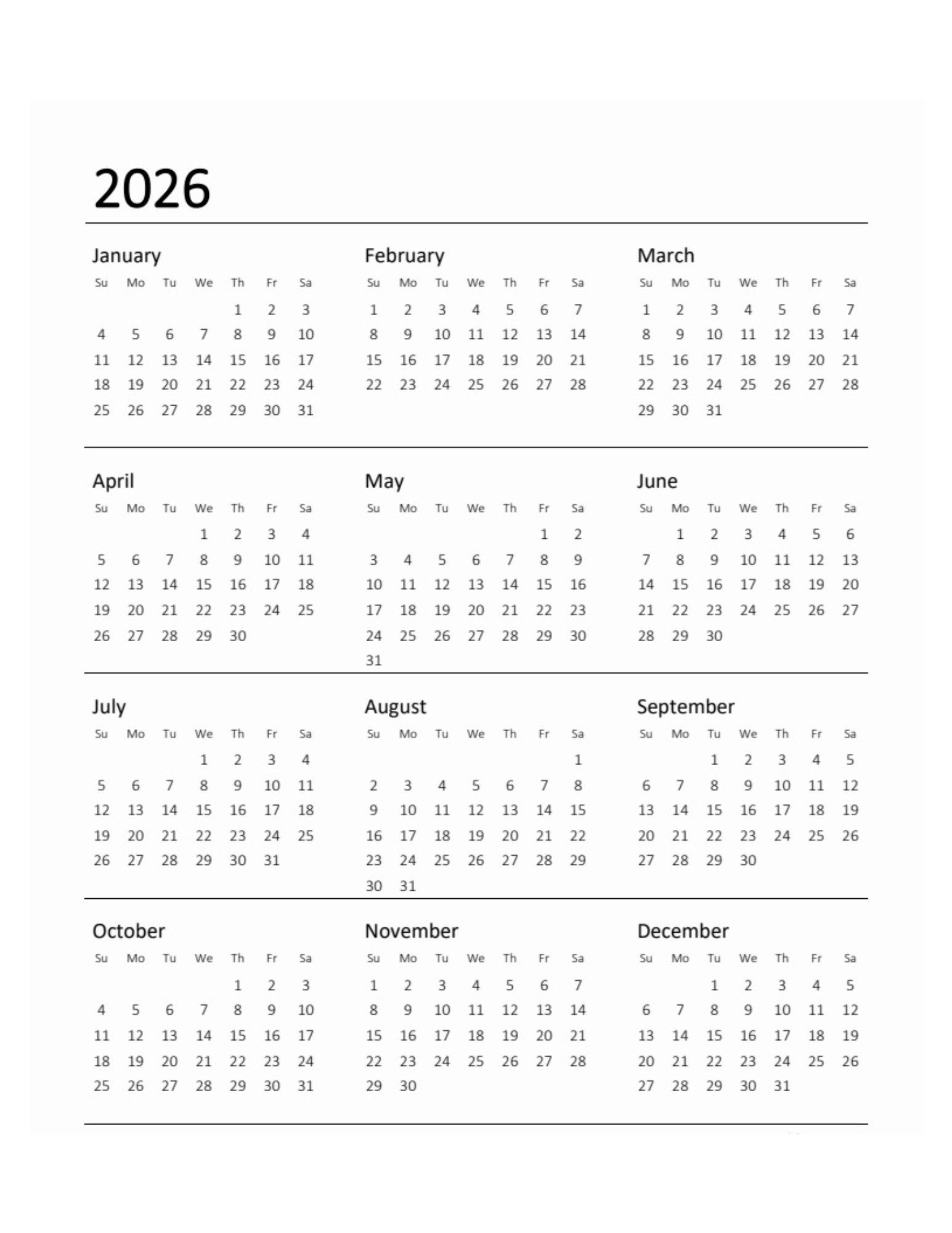 2026

January

| Su | Mo | Tu | We | Th | Fr | Sa |
|---|---|---|---|---|---|---|
| | | | | 1 | 2 | 3 |
| 4 | 5 | 6 | 7 | 8 | 9 | 10 |
| 11 | 12 | 13 | 14 | 15 | 16 | 17 |
| 18 | 19 | 20 | 21 | 22 | 23 | 24 |
| 25 | 26 | 27 | 28 | 29 | 30 | 31 |

February

| Su | Mo | Tu | We | Th | Fr | Sa |
|---|---|---|---|---|---|---|
| 1 | 2 | 3 | 4 | 5 | 6 | 7 |
| 8 | 9 | 10 | 11 | 12 | 13 | 14 |
| 15 | 16 | 17 | 18 | 19 | 20 | 21 |
| 22 | 23 | 24 | 25 | 26 | 27 | 28 |

March

| Su | Mo | Tu | We | Th | Fr | Sa |
|---|---|---|---|---|---|---|
| 1 | 2 | 3 | 4 | 5 | 6 | 7 |
| 8 | 9 | 10 | 11 | 12 | 13 | 14 |
| 15 | 16 | 17 | 18 | 19 | 20 | 21 |
| 22 | 23 | 24 | 25 | 26 | 27 | 28 |
| 29 | 30 | 31 | | | | |

April

| Su | Mo | Tu | We | Th | Fr | Sa |
|---|---|---|---|---|---|---|
| | | | 1 | 2 | 3 | 4 |
| 5 | 6 | 7 | 8 | 9 | 10 | 11 |
| 12 | 13 | 14 | 15 | 16 | 17 | 18 |
| 19 | 20 | 21 | 22 | 23 | 24 | 25 |
| 26 | 27 | 28 | 29 | 30 | | |

May

| Su | Mo | Tu | We | Th | Fr | Sa |
|---|---|---|---|---|---|---|
| | | | | | 1 | 2 |
| 3 | 4 | 5 | 6 | 7 | 8 | 9 |
| 10 | 11 | 12 | 13 | 14 | 15 | 16 |
| 17 | 18 | 19 | 20 | 21 | 22 | 23 |
| 24 | 25 | 26 | 27 | 28 | 29 | 30 |
| 31 | | | | | | |

June

| Su | Mo | Tu | We | Th | Fr | Sa |
|---|---|---|---|---|---|---|
| | 1 | 2 | 3 | 4 | 5 | 6 |
| 7 | 8 | 9 | 10 | 11 | 12 | 13 |
| 14 | 15 | 16 | 17 | 18 | 19 | 20 |
| 21 | 22 | 23 | 24 | 25 | 26 | 27 |
| 28 | 29 | 30 | | | | |

July

| Su | Mo | Tu | We | Th | Fr | Sa |
|---|---|---|---|---|---|---|
| | | | 1 | 2 | 3 | 4 |
| 5 | 6 | 7 | 8 | 9 | 10 | 11 |
| 12 | 13 | 14 | 15 | 16 | 17 | 18 |
| 19 | 20 | 21 | 22 | 23 | 24 | 25 |
| 26 | 27 | 28 | 29 | 30 | 31 | |

August

| Su | Mo | Tu | We | Th | Fr | Sa |
|---|---|---|---|---|---|---|
| | | | | | | 1 |
| 2 | 3 | 4 | 5 | 6 | 7 | 8 |
| 9 | 10 | 11 | 12 | 13 | 14 | 15 |
| 16 | 17 | 18 | 19 | 20 | 21 | 22 |
| 23 | 24 | 25 | 26 | 27 | 28 | 29 |
| 30 | 31 | | | | | |

September

| Su | Mo | Tu | We | Th | Fr | Sa |
|---|---|---|---|---|---|---|
| | | 1 | 2 | 3 | 4 | 5 |
| 6 | 7 | 8 | 9 | 10 | 11 | 12 |
| 13 | 14 | 15 | 16 | 17 | 18 | 19 |
| 20 | 21 | 22 | 23 | 24 | 25 | 26 |
| 27 | 28 | 29 | 30 | | | |

October

| Su | Mo | Tu | We | Th | Fr | Sa |
|---|---|---|---|---|---|---|
| | | | | 1 | 2 | 3 |
| 4 | 5 | 6 | 7 | 8 | 9 | 10 |
| 11 | 12 | 13 | 14 | 15 | 16 | 17 |
| 18 | 19 | 20 | 21 | 22 | 23 | 24 |
| 25 | 26 | 27 | 28 | 29 | 30 | 31 |

November

| Su | Mo | Tu | We | Th | Fr | Sa |
|---|---|---|---|---|---|---|
| 1 | 2 | 3 | 4 | 5 | 6 | 7 |
| 8 | 9 | 10 | 11 | 12 | 13 | 14 |
| 15 | 16 | 17 | 18 | 19 | 20 | 21 |
| 22 | 23 | 24 | 25 | 26 | 27 | 28 |
| 29 | 30 | | | | | |

December

| Su | Mo | Tu | We | Th | Fr | Sa |
|---|---|---|---|---|---|---|
| | | 1 | 2 | 3 | 4 | 5 |
| 6 | 7 | 8 | 9 | 10 | 11 | 12 |
| 13 | 14 | 15 | 16 | 17 | 18 | 19 |
| 20 | 21 | 22 | 23 | 24 | 25 | 26 |
| 27 | 28 | 29 | 30 | 31 | | |